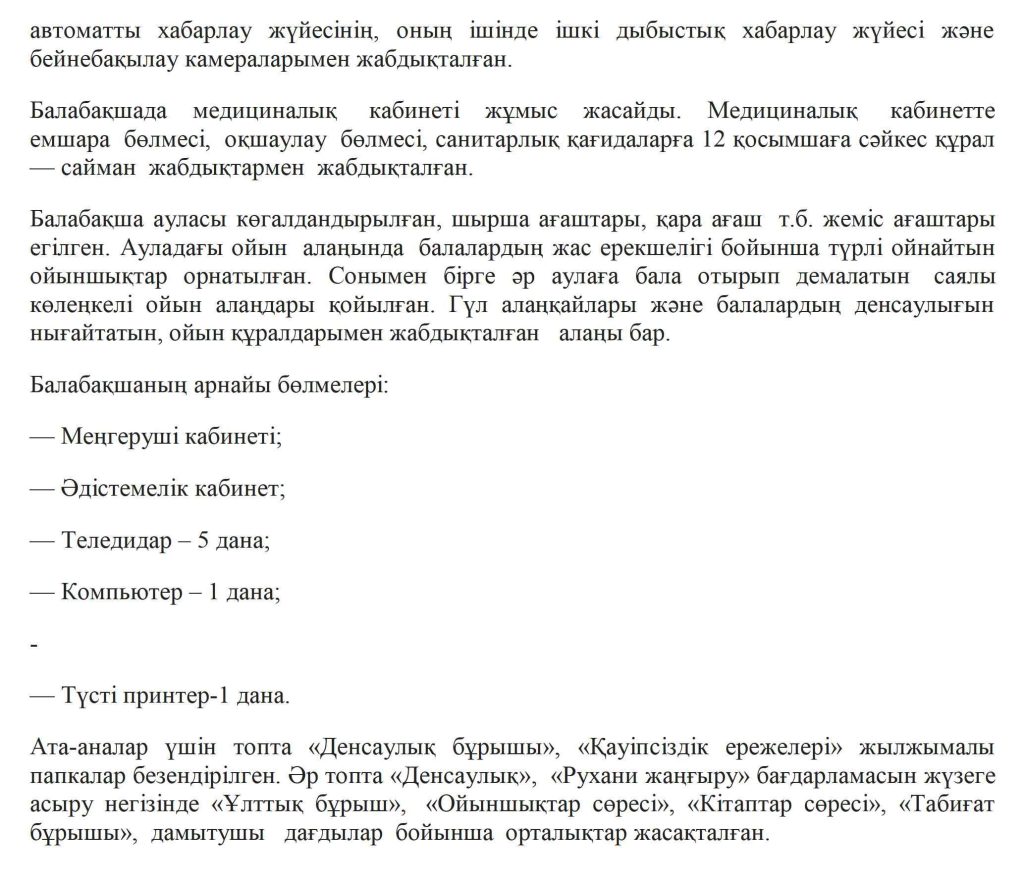 автоматты хабарлау жүйесінің, оның ішінде ішкі дыбыстық хабарлау жүйесі және бейнебақылау камераларымен жабдықталған.

Балабақшада медициналық кабинеті жұмыс жасайды. Медициналық кабинетте емшара бөлмесі, оқшаулау бөлмесі, санитарлық қағидаларға 12 қосымшаға сәйкес құрал — сайман жабдықтармен жабдықталған.

Балабақша ауласы көгалдандырылған, шырша ағаштары, қара ағаш т.б. жеміс ағаштары егілген. Ауладағы ойын алаңында балалардың жас ерекшелігі бойынша түрлі ойнайтын ойыншықтар орнатылған. Сонымен бірге әр аулаға бала отырып демалатын саялы көлеңкелі ойын алаңдары қойылған. Гүл алаңқайлары және балалардың денсаулығын нығайтатын, ойын құралдарымен жабдықталған алаңы бар.

Балабақшаның арнайы бөлмелері:

— Меңгеруші кабинеті;

— Әдістемелік кабинет;

— Теледидар – 5 дана;

— Компьютер – 1 дана;

-

— Түсті принтер-1 дана.

Ата-аналар үшін топта «Денсаулық бұрышы», «Қауіпсіздік ережелері» жылжымалы папкалар безендірілген. Әр топта «Денсаулық», «Рухани жаңғыру» бағдарламасын жүзеге асыру негізінде «Ұлттық бұрыш», «Ойыншықтар сөресі», «Кітаптар сөресі», «Табиғат бұрышы», дамытушы дағдылар бойынша орталықтар жасақталған.